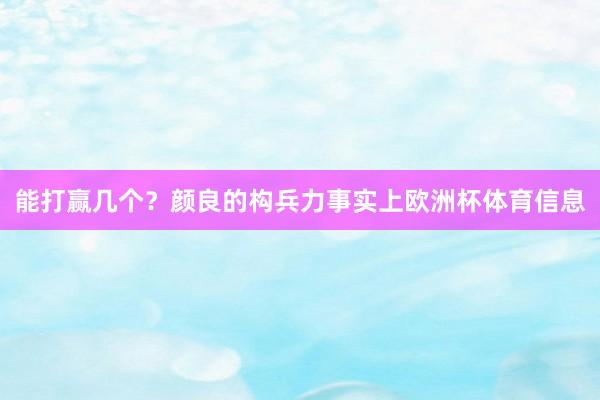 能打赢几个？颜良的构兵力事实上欧洲杯体育信息